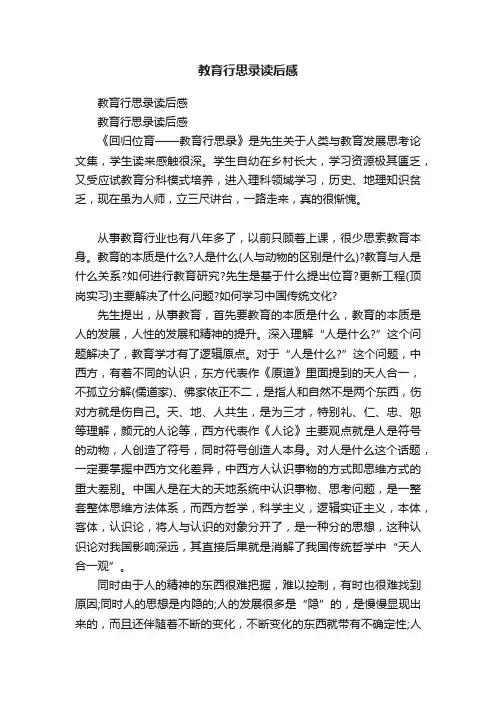 教育行思录读后感

教育行思录读后感

教育行思录读后感

《回归位育——教育行思录》是先生关于人类与教育发展思考论文集，学生读来感触很深。学生自幼在乡村长大，学习资源极其匮乏，又受应试教育分科模式培养，进入理科领域学习，历史、地理知识贫乏，现在虽为人师，立三尺讲台，一路走来，真的很惭愧。

从事教育行业也有八年多了，以前只顾着上课，很少思索教育本身。教育的本质是什么?人是什么(人与动物的区别是什么)?教育与人是什么关系?如何进行教育研究?先生是基于什么提出位育?更新工程(顶岗实习)主要解决了什么问题?如何学习中国传统文化?

先生提出，从事教育，首先要教育的本质是什么，教育的本质是人的发展，人性的发展和精神的提升。深入理解“人是什么?”这个问题解决了，教育学才有了逻辑原点。对于“人是什么?”这个问题，中西方，有着不同的认识，东方代表作《原道》里面提到的天人合一，不孤立分解(儒道家)、佛家依正不二，是指人和自然不是两个东西，伤对方就是伤自己。天、地、人共生，是为三才，特别礼、仁、忠、恕等理解，颜元的人论等，西方代表作《人论》主要观点就是人是符号的动物，人创造了符号，同时符号创造人本身。对人是什么这个话题，一定要掌握中西方文化差异，中西方人认识事物的方式即思维方式的重大差别。中国人是在大的天地系统中认识事物、思考问题，是一整套整体思维方法体系，而西方哲学，科学主义，逻辑实证主义，本体，客体，认识论，将人与认识的对象分开了，是一种分的思想，这种认识论对我国影响深远，其直接后果就是消解了我国传统哲学中“天人合一观”。

同时由于人的精神的东西很难把握，难以控制，有时也很难找到原因;同时人的思想是内隐的;人的发展很多是“隐”的，是慢慢显现出来的，而且还伴随着不断的变化，不断变化的东西就带有不确定性;人